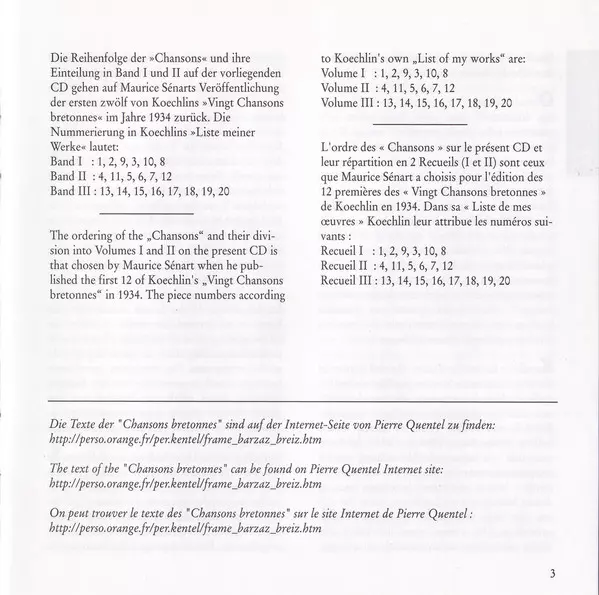 Die Reihenfolge der »Chansons« und ihre Einteilung in Band I und II auf der vorliegenden CD gehen auf Maurice Sénarts Veröffentlichung der ersten zwölf von Koechlins »Vingt Chansons bretonnes« im Jahre 1934 zurück. Die Nummerierung in Koechlins »Liste meiner Werke« lautet:
Band I : 1, 2, 9, 3, 10, 8
Band II : 4, 11, 5, 6, 7, 12
Band III : 13, 14, 15, 16, 17, 18, 19, 20

The ordering of the „Chansons“ and their division into Volumes I and II on the present CD is that chosen by Maurice Sénart when he published the first 12 of Koechlin's „Vingt Chansons bretonnes“ in 1934. The piece numbers according to Koechlin's own „List of my works“ are:
Volume I : 1, 2, 9, 3, 10, 8
Volume II : 4, 11, 5, 6, 7, 12
Volume III : 13, 14, 15, 16, 17, 18, 19, 20

L'ordre des « Chansons » sur le présent CD et leur répartition en 2 Recueils (I et II) sont ceux que Maurice Sénart a choisis pour l'édition des 12 premières des « Vingt Chansons bretonnes » de Koechlin en 1934. Dans sa « Liste de mes œuvres » Koechlin leur attribue les numéros suivants :
Recueil I : 1, 2, 9, 3, 10, 8
Recueil II : 4, 11, 5, 6, 7, 12
Recueil III : 13, 14, 15, 16, 17, 18, 19, 20

Die Texte der "Chansons bretonnes" sind auf der Internet-Seite von Pierre Quentel zu finden:
http://perso.orange.fr/per.kentel/frame_barzaz_breiz.htm

The text of the "Chansons bretonnes" can be found on Pierre Quentel Internet site:
http://perso.orange.fr/per.kentel/frame_barzaz_breiz.htm

On peut trouver le texte des "Chansons bretonnes" sur le site Internet de Pierre Quentel :
http://perso.orange.fr/per.kentel/frame_barzaz_breiz.htm

3